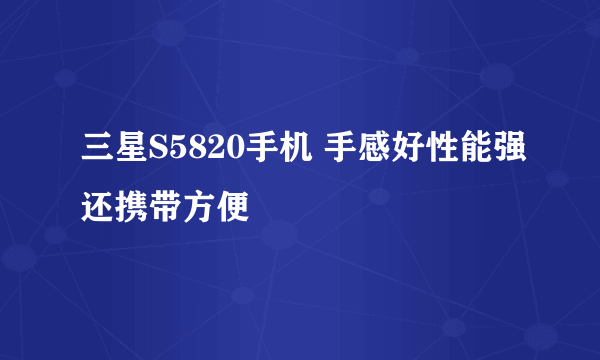 三星S5820手机 手感好性能强还携带方便